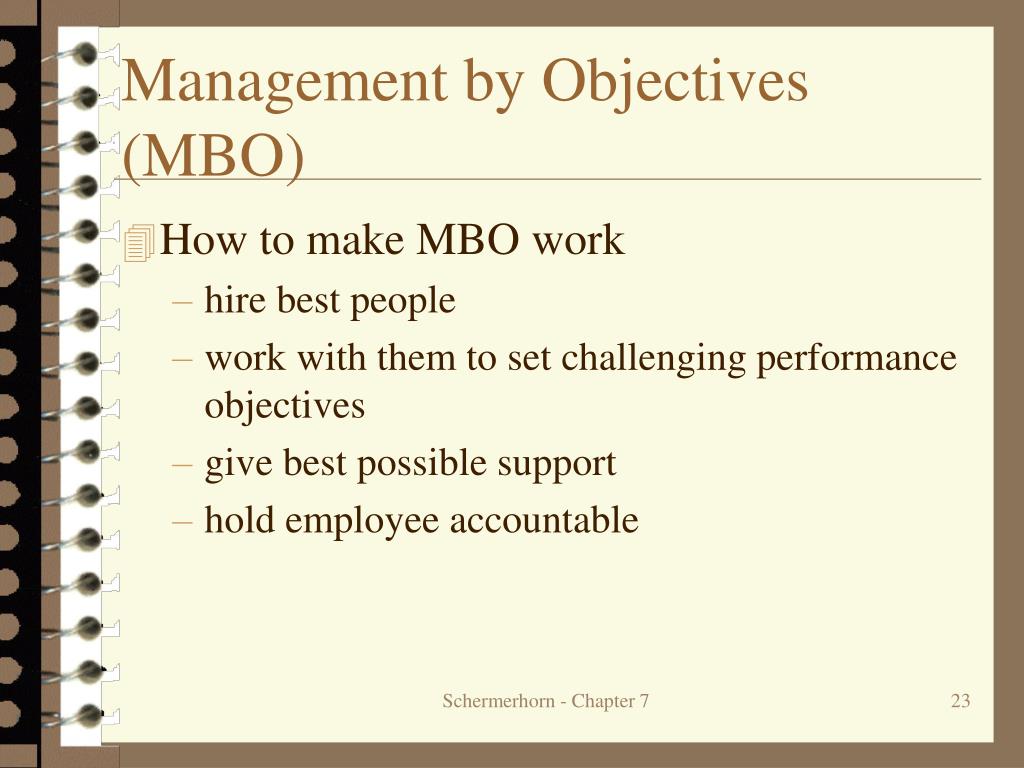 Management by Objectives (MBO)

How to make MBO work

– hire best people

– work with them to set challenging performance objectives

– give best possible support

– hold employee accountable

Schermerhorn - Chapter 7

23